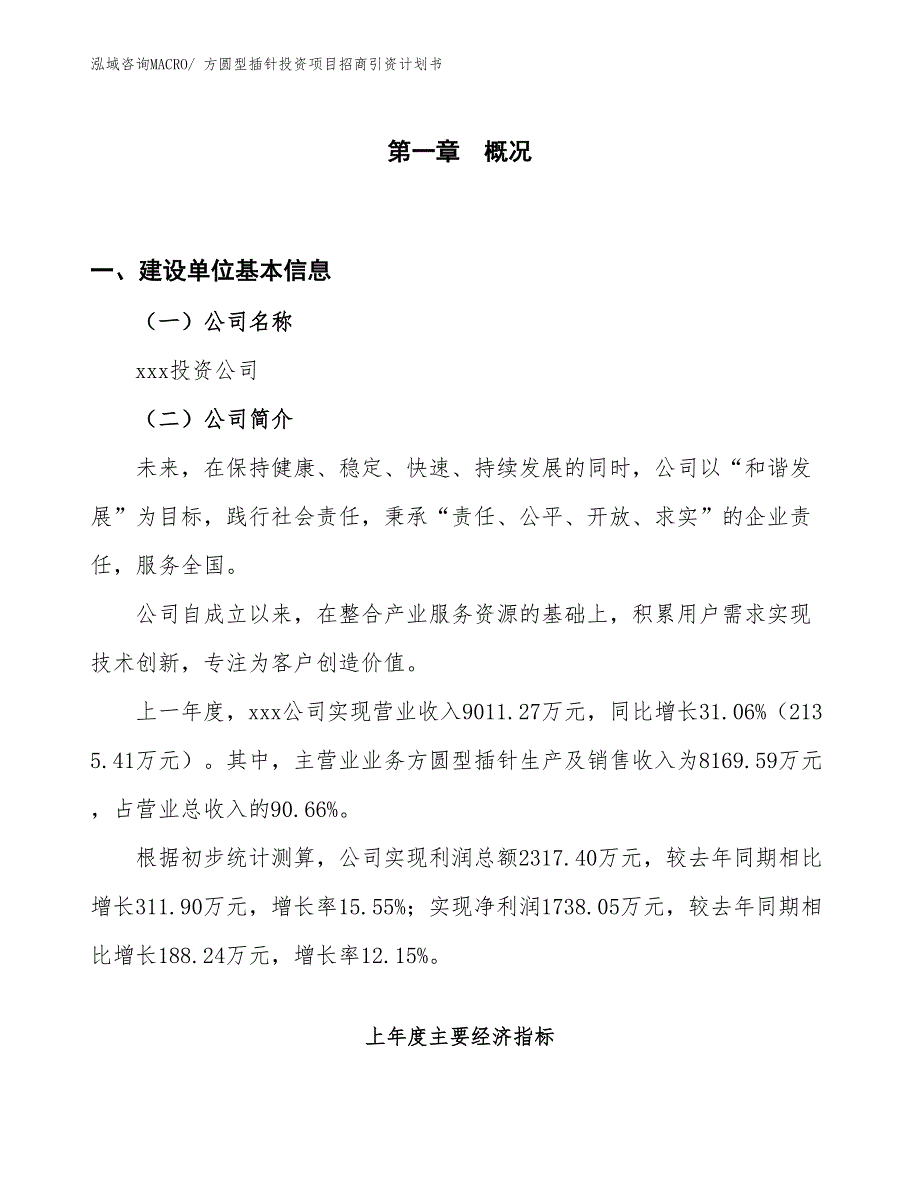 泓域咨询MACRO/ 方圆型插针投资项目招商引资计划书

第一章 概况

一、建设单位基本信息

（一）公司名称

xxx投资公司

（二）公司简介

未来，在保持健康、稳定、快速、持续发展的同时，公司以“和谐发展”为目标，践行社会责任，秉承“责任、公平、开放、求实”的企业责任，服务全国。

公司自成立以来，在整合产业服务资源的基础上，积累用户需求实现技术创新，专注为客户创造价值。

上一年度，xxx公司实现营业收入9011.27万元，同比增长31.06%（2135.41万元）。其中，主营业业务方圆型插针生产及销售收入为8169.59万元，占营业总收入的90.66%。

根据初步统计测算，公司实现利润总额2317.40万元，较去年同期相比增长311.90万元，增长率15.55%；实现净利润1738.05万元，较去年同期相比增长188.24万元，增长率12.15%。

上年度主要经济指标